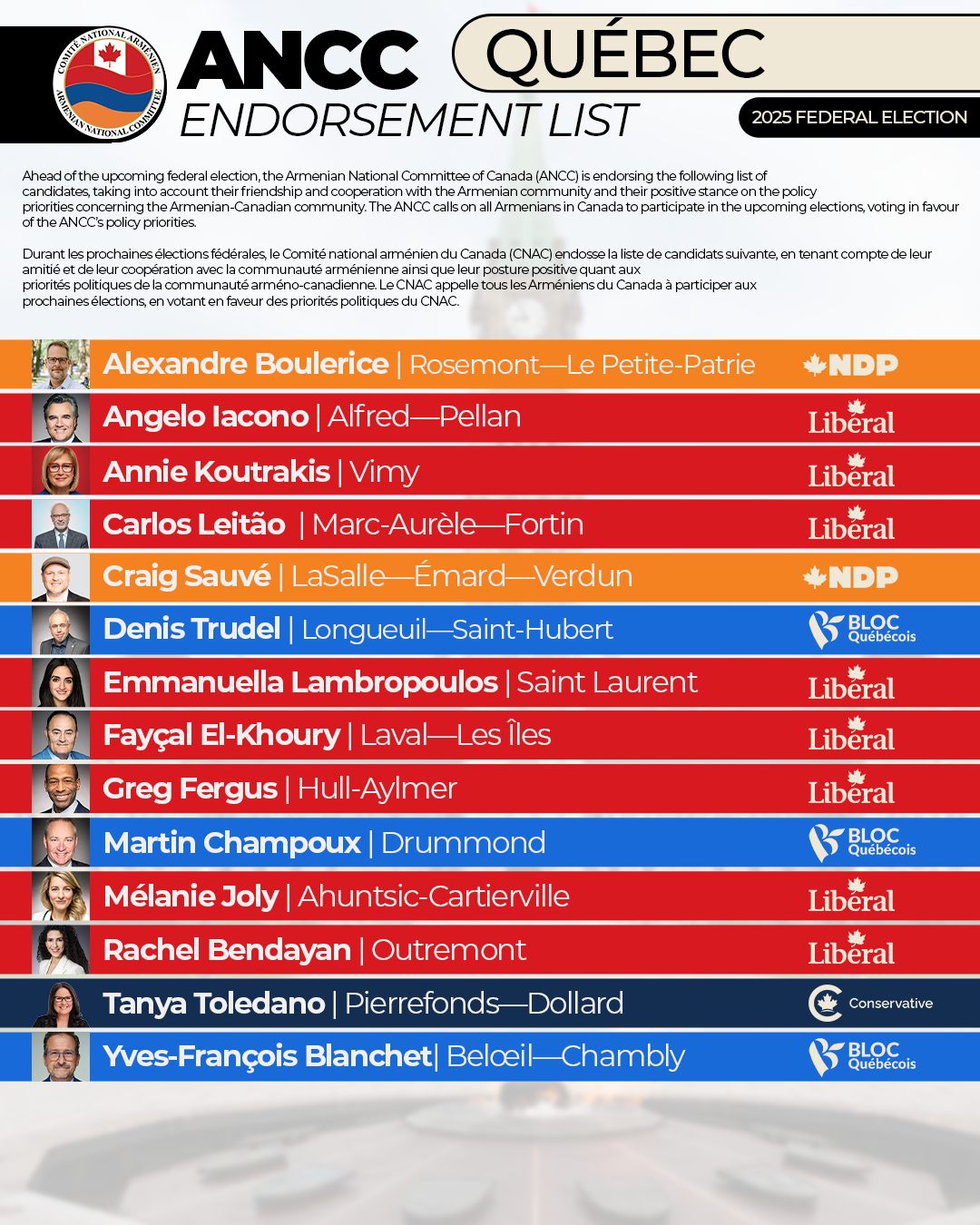 COMITÉ NATIONAL ARMÉNIEN ARMENIAN NATIONAL COMMITTEE

ANCC QUÉBEC
ENDORSEMENT LIST
2025 FEDERAL ELECTION

Ahead of the upcoming federal election, the Armenian National Committee of Canada (ANCC) is endorsing the following list of candidates, taking into account their friendship and cooperation with the Armenian community and their positive stance on the policy priorities concerning the Armenian-Canadian community. The ANCC calls on all Armenians in Canada to participate in the upcoming elections, voting in favour of the ANCC's policy priorities.

Durant les prochaines élections fédérales, le Comité national arménien du Canada (CNAC) endosse la liste de candidats suivante, en tenant compte de leur amitié et de leur coopération avec la communauté arménienne ainsi que leur posture positive quant aux priorités politiques de la communauté arméno-canadienne. Le CNAC appelle tous les Arméniens du Canada à participer aux prochaines élections, en votant en faveur des priorités politiques du CNAC.

Alexandre Boulerice | Rosemont—Le Petite-Patrie NDP
Angelo Iacono | Alfred—Pellan Liberal
Annie Koutrakis | Vimy Liberal
Carlos Leitão | Marc-Aurèle—Fortin Liberal
Craig Sauvé | LaSalle—Émard—Verdun NDP
Denis Trudel | Longueuil—Saint-Hubert BLOC Québécois
Emmanuella Lambropoulos | Saint Laurent Liberal
Fayçal El-Khoury | Laval—Les Îles Liberal
Greg Fergus | Hull-Aylmer Liberal
Martin Champoux | Drummond BLOC Québécois
Mélanie Joly | Ahuntsic-Cartierville Liberal
Rachel Bendayan | Outremont Liberal
Tanya Toledano | Pierrefonds—Dollard Conservative
Yves-François Blanchet| Belœil—Chambly BLOC Québécois